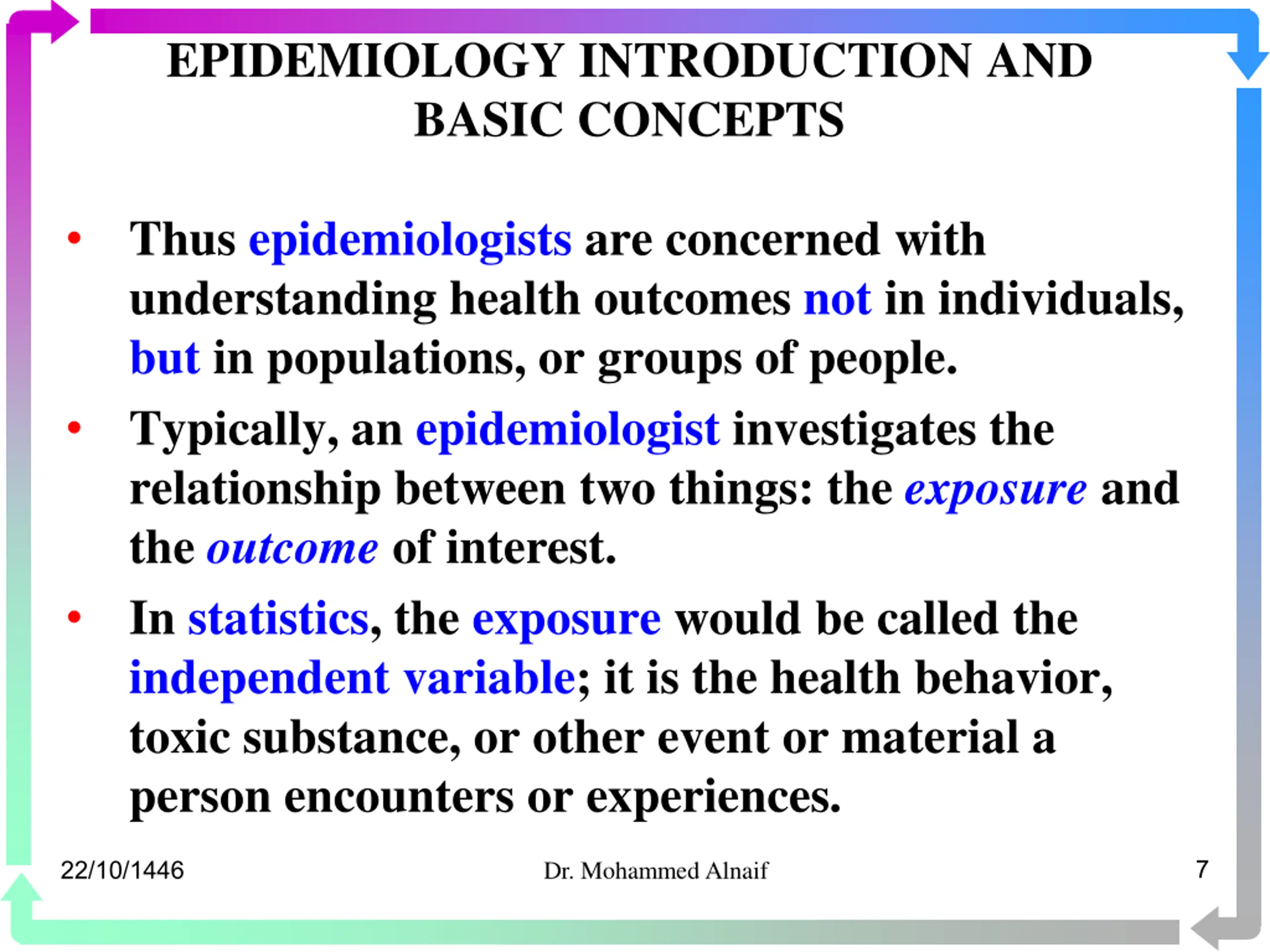 EPIDEMIOLOGY INTRODUCTION AND BASIC CONCEPTS

• Thus epidemiologists are concerned with understanding health outcomes not in individuals, but in populations, or groups of people.

• Typically, an epidemiologist investigates the relationship between two things: the exposure and the outcome of interest.

• In statistics, the exposure would be called the independent variable; it is the health behavior, toxic substance, or other event or material a person encounters or experiences.

22/10/1446

Dr. Mohammed Alnaif

7